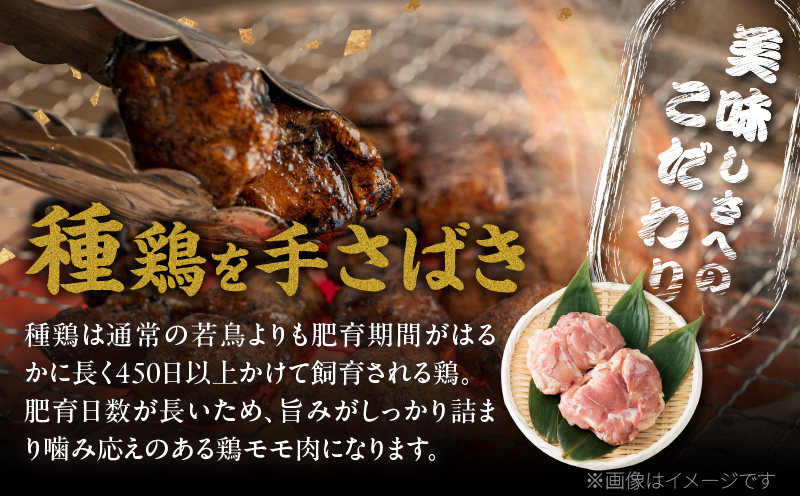 美味しさへのこだわり

種鶏を手さばき

種鶏は通常の若鳥よりも肥育期間がはるかに長く450日以上かけて飼育される鶏。肥育日数が長いため、旨みがしっかり詰まり噛み応えのある鶏モモ肉になります。

※画像はイメージです